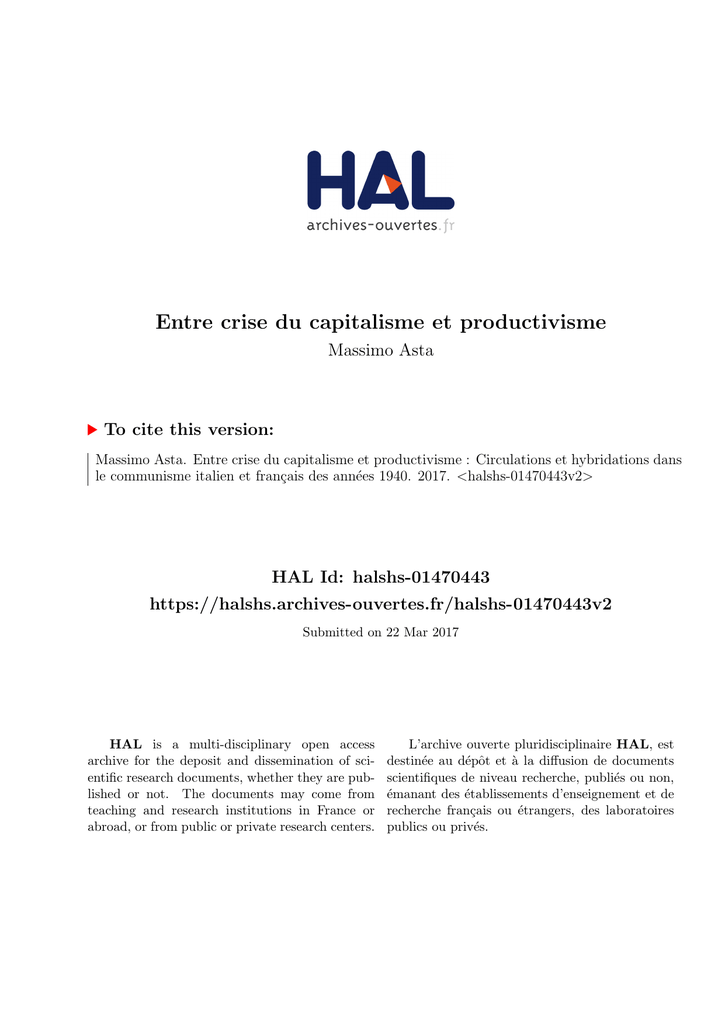 HAL
archives-ouvertes.fr

Entre crise du capitalisme et productivisme
Massimo Asta

To cite this version:

Massimo Asta. Entre crise du capitalisme et productivisme : Circulations et hybridations dans le communisme italien et français des années 1940. 2017. <halshs-01470443v2>

HAL Id: halshs-01470443
https://halshs.archives-ouvertes.fr/halshs-01470443v2
Submitted on 22 Mar 2017

HAL is a multi-disciplinary open access archive for the deposit and dissemination of scientific research documents, whether they are published or not. The documents may come from teaching and research institutions in France or abroad, or from public or private research centers.

L'archive ouverte pluridisciplinaire HAL, est destinée au dépôt et à la diffusion de documents scientifiques de niveau recherche, publiés ou non, émanant des établissements d'enseignement et de recherche français ou étrangers, des laboratoires publics ou privés.